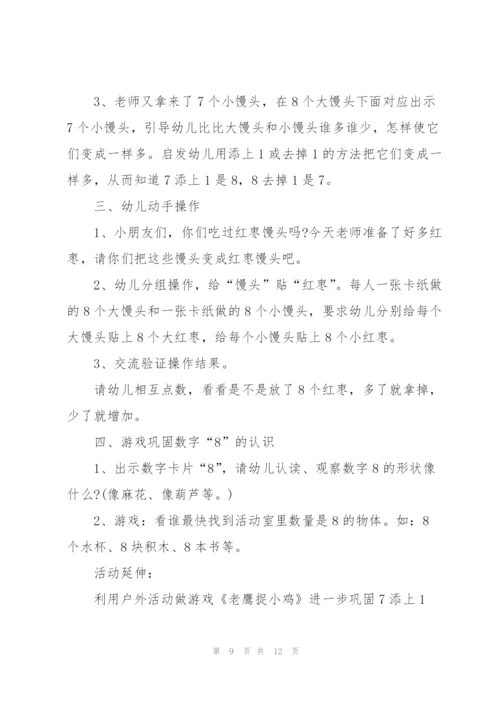 3、老师又拿来了7个小馒头，在8个大馒头下面对应出示7个小馒头，引导幼儿比比大馒头和小馒头谁多谁少，怎样使它们变成一样多。启发幼儿用添上1或去掉1的方法把它们变成一样多，从而知道7添上1是8，8去掉1是7。

三、幼儿动手操作

1、小朋友们，你们吃过红枣馒头吗?今天老师准备了好多红枣，请你们把这些馒头变成红枣馒头吧。

2、幼儿分组操作，给“馒头”贴“红枣”。每人一张卡纸做的8个大馒头和一张卡纸做的8个小馒头，要求幼儿分别给每个大馒头贴上8个大红枣，给每个小馒头贴上8个小红枣。

3、交流验证操作结果。

请幼儿相互点数，看看是不是放了8个红枣，多了就拿掉，少了就增加。

四、游戏巩固数字“8”的认识

1、出示数字卡片“8”，请幼儿认读、观察数字8的形状像什么?(像麻花、像葫芦等。)

2、游戏：看谁最快找到活动室里数量是8的物体。如：8个水杯、8块积木、8本书等。

活动延伸：

利用户外活动做游戏《老鹰捉小鸡》进一步巩固7添上1

第 9 页 共 12 页